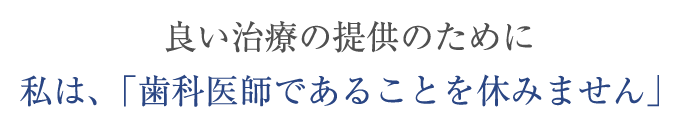 良い治療の提供のために
私は、「歯科医師であることを休みません」